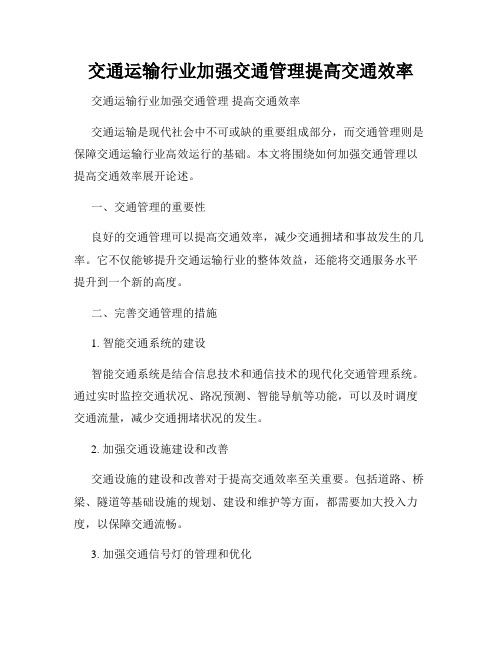 交通运输行业加强交通管理提高交通效率

交通运输行业加强交通管理 提高交通效率

交通运输是现代社会中不可或缺的重要组成部分，而交通管理则是保障交通运输行业高效运行的基础。本文将围绕如何加强交通管理以提高交通效率展开论述。

一、交通管理的重要性

良好的交通管理可以提高交通效率，减少交通拥堵和事故发生的几率。它不仅能够提升交通运输行业的整体效益，还能将交通服务水平提升到一个新的高度。

二、完善交通管理的措施

1. 智能交通系统的建设

智能交通系统是结合信息技术和通信技术的现代化交通管理系统。通过实时监控交通状况、路况预测、智能导航等功能，可以及时调度交通流量，减少交通拥堵状况的发生。

2. 加强交通设施建设和改善

交通设施的建设和改善对于提高交通效率至关重要。包括道路、桥梁、隧道等基础设施的规划、建设和维护等方面，都需要加大投入力度，以保障交通流畅。

3. 加强交通信号灯的管理和优化